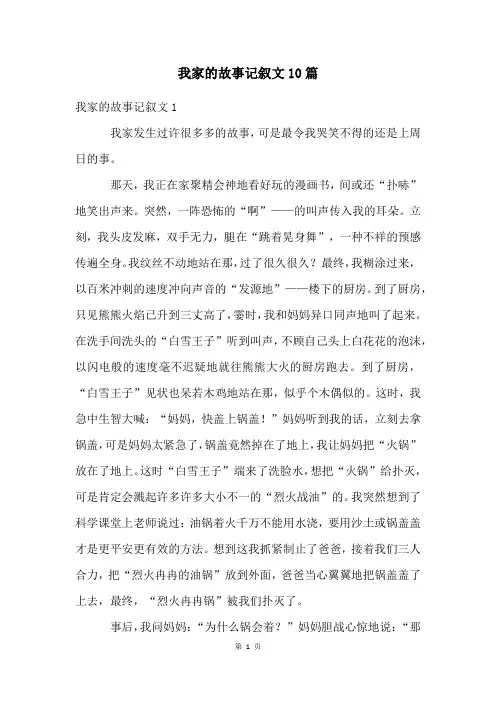 我家的故事记叙文10篇

我家的故事记叙文1

我家发生过许很多多的故事，可是最令我哭笑不得的还是上周日的事。

那天，我正在家聚精会神地看好玩的漫画书，间或还“扑哧”地笑出声来。突然，一阵恐怖的“啊”——的叫声传入我的耳朵。立刻，我头皮发麻，双手无力，腿在“跳着晃身舞”，一种不祥的预感传遍全身。我纹丝不动地站在那，过了很久很久？最终，我糊涂过来，以百米冲刺的速度冲向声音的“发源地”——楼下的厨房。到了厨房，只见熊熊火焰已升到三丈高了，霎时，我和妈妈异口同声地叫了起来。在洗手间洗头的“白雪王子”听到叫声，不顾自己头上白花花的泡沫，以闪电般的速度毫不迟疑地就往熊熊大火的厨房跑去。到了厨房，“白雪王子”见状也呆若木鸡地站在那，似乎个木偶似的。这时，我急中生智大喊：“妈妈，快盖上锅盖！”妈妈听到我的话，立刻去拿锅盖，可是妈妈太紧急了，锅盖竟然掉在了地上，我让妈妈把“火锅”放在了地上。这时“白雪王子”端来了洗脸水，想把“火锅”给扑灭，可是肯定会溅起许多许多大小不一的“烈火战油”的。我突然想到了科学课堂上老师说过：油锅着火千万不能用水浇，要用沙土或锅盖盖才是更平安更有效的方法。想到这我抓紧制止了爸爸，接着我们三人合力，把“烈火冉冉的油锅”放到外面，爸爸当心翼翼地把锅盖盖了上去，最终，“烈火冉冉锅”被我们扑灭了。

事后，我问妈妈：“为什么锅会着？”妈妈胆战心惊地说：“那

第 1 页